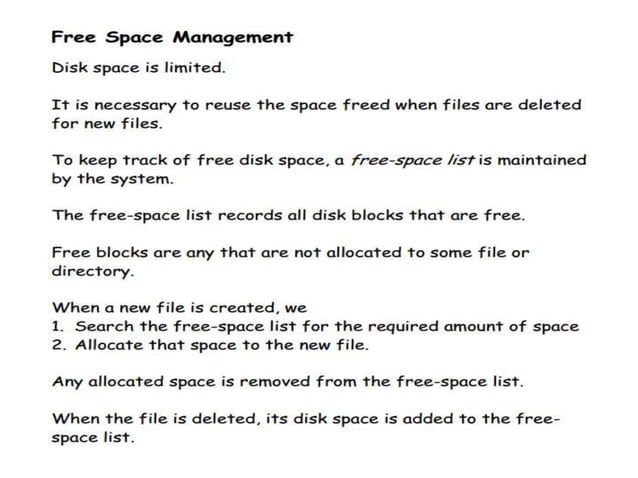 Free Space Management

Disk space is limited.

It is necessary to reuse the space freed when files are deleted for new files.

To keep track of free disk space, a free-space list is maintained by the system.

The free-space list records all disk blocks that are free.

Free blocks are any that are not allocated to some file or directory.

When a new file is created, we
1. Search the free-space list for the required amount of space
2. Allocate that space to the new file.

Any allocated space is removed from the free-space list.

When the file is deleted, its disk space is added to the free-space list.